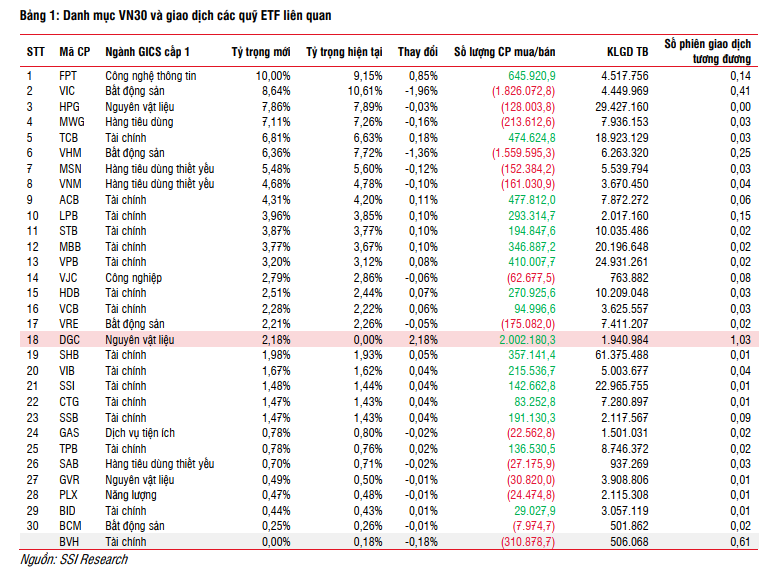 Bảng 1: Danh mục VN30 và giao dịch các quỹ ETF liên quan

| STT | Mã CP | Ngành GICS cấp 1 | Tỷ trọng mới | Tỷ trọng hiện tại | Thay đổi | Số lượng CP mua/bán | KLGD TB | Số phiên giao dịch tương đương |
|---|---|---|---|---|---|---|---|---|
| 1 | FPT | Công nghệ thông tin | 10,00% | 9,15% | 0,85% | 645.920,9 | 4.517.756 | 0,14 |
| 2 | VIC | Bất động sản | 8,64% | 10,61% | -1,96% | (1.826.072,8) | 4.449.969 | 0,41 |
| 3 | HPG | Nguyên vật liệu | 7,86% | 7,89% | -0,03% | (128.003,8) | 29.427.160 | 0,00 |
| 4 | MWG | Hàng tiêu dùng | 7,11% | 7,26% | -0,16% | (213.612,6) | 7.936.153 | 0,03 |
| 5 | TCB | Tài chính | 6,81% | 6,63% | 0,18% | 474.624,8 | 18.923.129 | 0,03 |
| 6 | VHM | Bất động sản | 6,36% | 7,72% | -1,36% | (1.559.595,3) | 6.263.320 | 0,25 |
| 7 | MSN | Hàng tiêu dùng thiết yếu | 5,48% | 5,60% | -0,12% | (152.384,2) | 5.539.794 | 0,03 |
| 8 | VNM | Hàng tiêu dùng thiết yếu | 4,68% | 4,78% | -0,10% | (161.030,9) | 3.670.450 | 0,04 |
| 9 | ACB | Tài chính | 4,31% | 4,20% | 0,11% | 477.812,0 | 7.872.272 | 0,06 |
| 10 | LPB | Tài chính | 3,96% | 3,85% | 0,10% | 293.314,7 | 2.017.160 | 0,15 |
| 11 | STB | Tài chính | 3,87% | 3,77% | 0,10% | 194.847,6 | 10.035.486 | 0,02 |
| 12 | MBB | Tài chính | 3,77% | 3,67% | 0,10% | 346.887,2 | 20.196.648 | 0,02 |
| 13 | VPB | Tài chính | 3,20% | 3,12% | 0,08% | 410.007,7 | 24.931.261 | 0,02 |
| 14 | VJC | Công nghiệp | 2,79% | 2,86% | -0,06% | (62.677,5) | 763.882 | 0,08 |
| 15 | HDB | Tài chính | 2,51% | 2,44% | 0,07% | 270.925,6 | 10.209.048 | 0,03 |
| 16 | VCB | Tài chính | 2,28% | 2,22% | 0,06% | 94.996,6 | 3.625.557 | 0,03 |
| 17 | VRE | Bất động sản | 2,21% | 2,26% | -0,05% | (175.082,0) | 7.411.207 | 0,02 |
| 18 | DGC | Nguyên vật liệu | 2,18% | 0,00% | 2,18% | 2.002.180,3 | 1.940.984 | 1,03 |
| 19 | SHB | Tài chính | 1,98% | 1,93% | 0,05% | 357.141,4 | 61.375.488 | 0,01 |
| 20 | VIB | Tài chính | 1,67% | 1,62% | 0,04% | 215.536,7 | 5.003.677 | 0,04 |
| 21 | SSI | Tài chính | 1,48% | 1,44% | 0,04% | 142.662,8 | 22.965.755 | 0,01 |
| 22 | CTG | Tài chính | 1,47% | 1,43% | 0,04% | 83.252,8 | 7.280.897 | 0,01 |
| 23 | SSB | Tài chính | 1,47% | 1,43% | 0,04% | 191.130,3 | 2.117.567 | 0,09 |
| 24 | GAS | Dịch vụ tiện ích | 0,78% | 0,80% | -0,02% | (22.562,8) | 1.501.031 | 0,02 |
| 25 | TPB | Tài chính | 0,78% | 0,76% | 0,02% | 136.530,5 | 8.746.372 | 0,02 |
| 26 | SAB | Hàng tiêu dùng thiết yếu | 0,70% | 0,71% | -0,02% | (27.175,9) | 937.269 | 0,03 |
| 27 | GVR | Nguyên vật liệu | 0,49% | 0,50% | -0,01% | (30.820,0) | 3.908.806 | 0,01 |
| 28 | PLX | Năng lượng | 0,47% | 0,48% | -0,01% | (24.474,8) | 2.115.308 | 0,01 |
| 29 | BID | Tài chính | 0,44% | 0,43% | 0,01% | 29.027,9 | 3.057.119 | 0,01 |
| 30 | BCM | Bất động sản | 0,25% | 0,26% | -0,01% | (7.974,7) | 501.862 | 0,02 |
| | BVH | Tài chính | 0,00% | 0,18% | -0,18% | (310.878,7) | 506.068 | 0,61 |

Nguồn: SSI Research